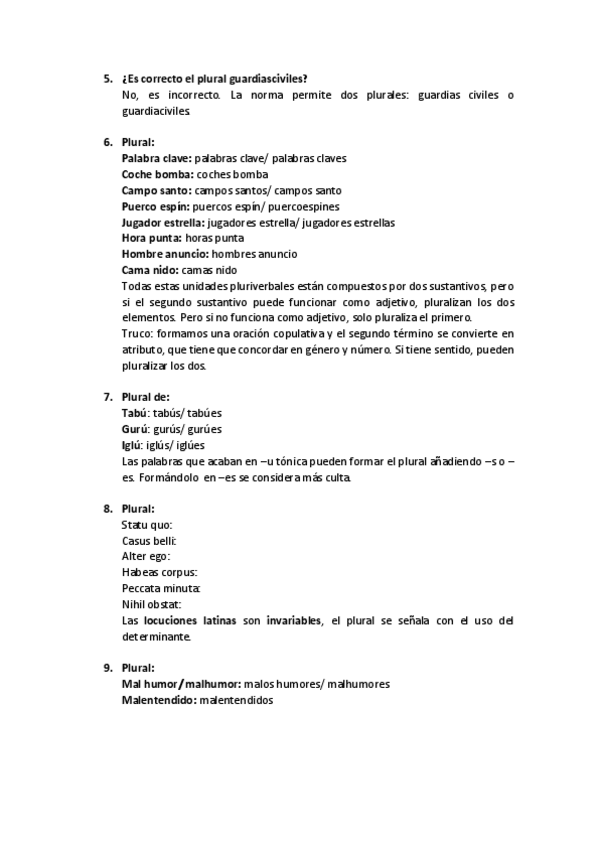 5. ¿Es correcto el plural guardiasciviles?
No, es incorrecto. La norma permite dos plurales: guardias civiles o guardiaciviles.

6. Plural:
Palabra clave: palabras clave/ palabras claves
Coche bomba: coches bomba
Campo santo: campos santos/ campos santo
Puerco espín: puercos espín/ puercoespines
Jugador estrella: jugadores estrella/ jugadores estrellas
Hora punta: horas punta
Hombre anuncio: hombres anuncio
Cama nido: camas nido
Todas estas unidades pluriverbales están compuestos por dos sustantivos, pero si el segundo sustantivo puede funcionar como adjetivo, pluralizan los dos elementos. Pero si no funciona como adjetivo, solo pluraliza el primero.
Truco: formamos una oración copulativa y el segundo término se convierte en atributo, que tiene que concordar en género y número. Si tiene sentido, pueden pluralizar los dos.

7. Plural de:
Tabú: tabús/ tabúes
Gurú: gurús/ gurúes
Iglú: iglús/ iglúes
Las palabras que acaban en –u tónica pueden formar el plural añadiendo –s o –es. Formándolo en –es se considera más culta.

8. Plural:
Statu quo:
Casus belli:
Alter ego:
Habeas corpus:
Peccata minuta:
Nihil obstat:
Las locuciones latinas son invariables, el plural se señala con el uso del determinante.

9. Plural:
Mal humor/malhumor: malos humores/ malhumores
Malentendido: malentendidos